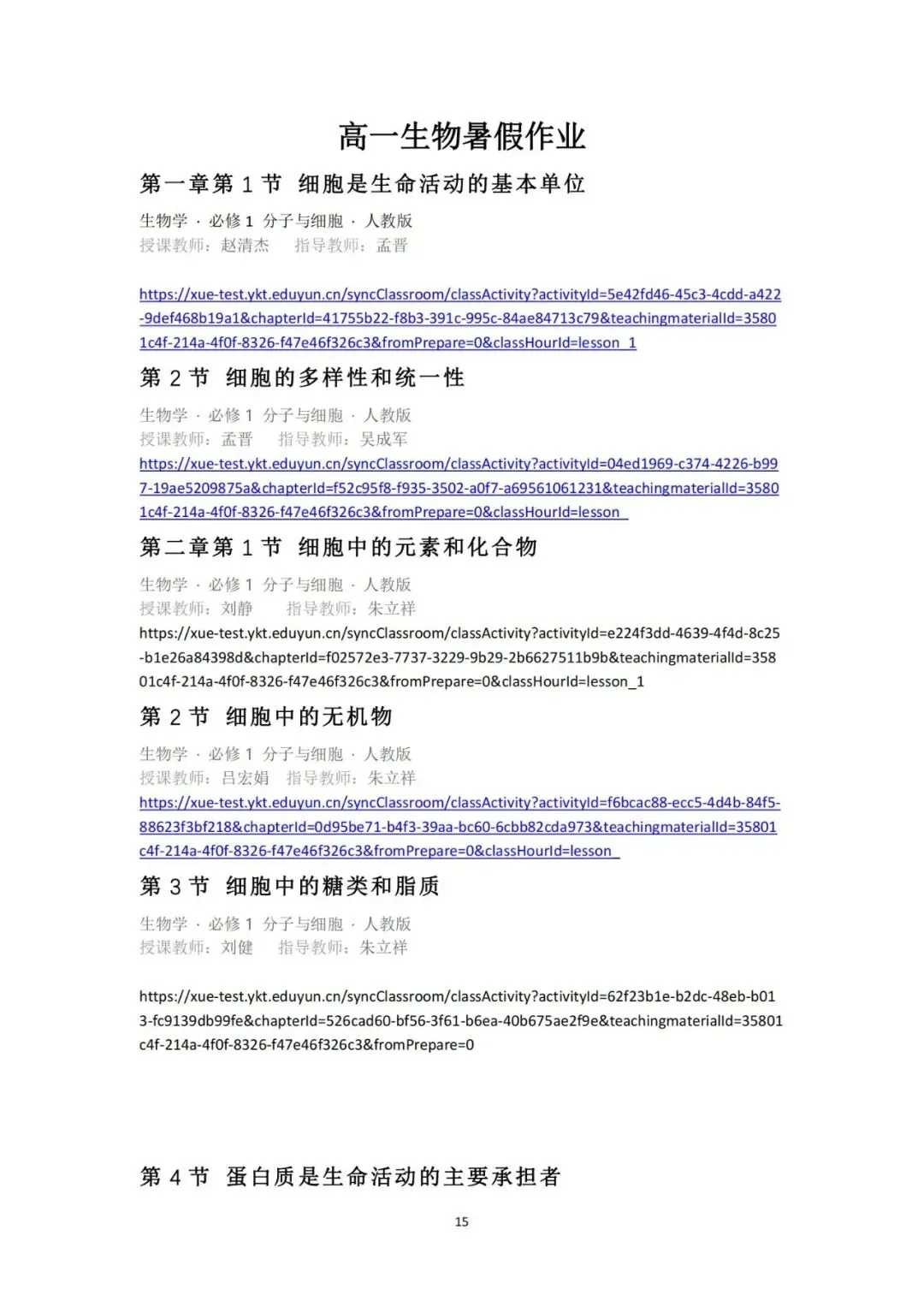 高一生物暑假作业

第一章第 1 节 细胞是生命活动的基本单位

生物学 · 必修 1 分子与细胞 · 人教版
授课教师：赵清杰 指导教师：孟晋

https://xue-test.ykt.eduyun.cn/syncClassroom/classActivity?activityId=5e42fd46-45c3-4cdd-a422-9def468b19a1&chapterId=41755b22-f8b3-391c-995c-84ae84713c79&teachingmaterialId=35801c4f-214a-4f0f-8326-f47e46f326c3&fromPrepare=0&classHourId=lesson_1

第 2 节 细胞的多样性和统一性

生物学 · 必修 1 分子与细胞 · 人教版
授课教师：孟晋 指导教师：吴成军
https://xue-test.ykt.eduyun.cn/syncClassroom/classActivity?activityId=04ed1969-c374-4226-b997-19ae5209875a&chapterId=f52c95f8-f935-3502-a0f7-a69561061231&teachingmaterialId=35801c4f-214a-4f0f-8326-f47e46f326c3&fromPrepare=0&classHourId=lesson_

第二章第 1 节 细胞中的元素和化合物

生物学 · 必修 1 分子与细胞 · 人教版
授课教师：刘静 指导教师：朱立祥
https://xue-test.ykt.eduyun.cn/syncClassroom/classActivity?activityId=e224f3dd-4639-4f4d-8c25-b1e26a84398d&chapterId=f02572e3-7737-3229-9b29-2b6627511b9b&teachingmaterialId=35801c4f-214a-4f0f-8326-f47e46f326c3&fromPrepare=0&classHourId=lesson_1

第 2 节 细胞中的无机物

生物学 · 必修 1 分子与细胞 · 人教版
授课教师：吕宏娟 指导教师：朱立祥
https://xue-test.ykt.eduyun.cn/syncClassroom/classActivity?activityId=f6bcac88-ecc5-4d4b-84f5-88623f3bf218&chapterId=0d95be71-b4f3-39aa-bc60-6cbb82cda973&teachingmaterialId=35801c4f-214a-4f0f-8326-f47e46f326c3&fromPrepare=0&classHourId=lesson_

第 3 节 细胞中的糖类和脂质

生物学 · 必修 1 分子与细胞 · 人教版
授课教师：刘健 指导教师：朱立祥

https://xue-test.ykt.eduyun.cn/syncClassroom/classActivity?activityId=62f23b1e-b2dc-48eb-b013-fc9139db99fe&chapterId=526cad60-bf56-3f61-b6ea-40b675ae2f9e&teachingmaterialId=35801c4f-214a-4f0f-8326-f47e46f326c3&fromPrepare=0

第 4 节 蛋白质是生命活动的主要承担者

15